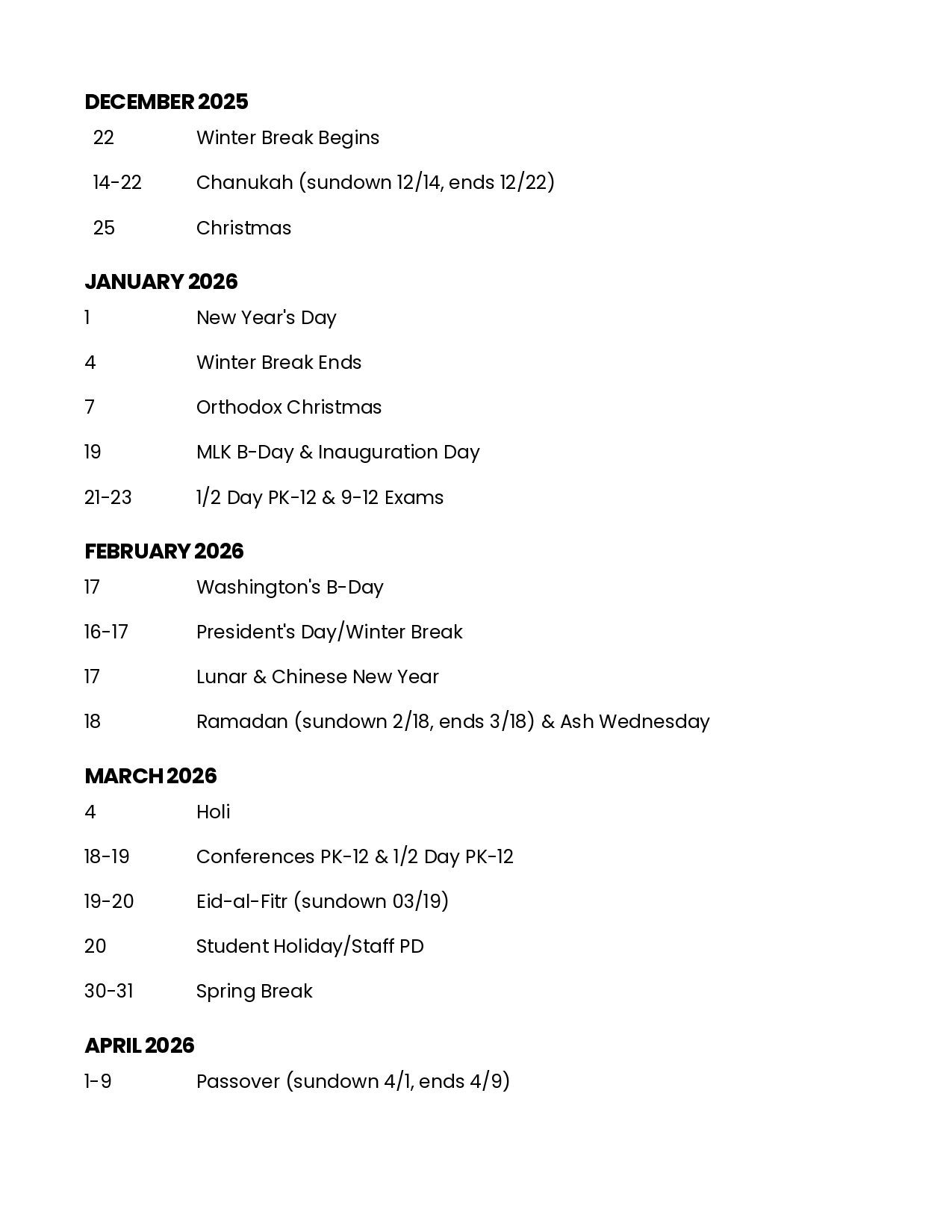 DECEMBER 2025

22 Winter Break Begins

14-22 Chanukah (sundown 12/14, ends 12/22)

25 Christmas

JANUARY 2026

1 New Year's Day

4 Winter Break Ends

7 Orthodox Christmas

19 MLK B-Day & Inauguration Day

21-23 1/2 Day PK-12 & 9-12 Exams

FEBRUARY 2026

17 Washington's B-Day

16-17 President's Day/Winter Break

17 Lunar & Chinese New Year

18 Ramadan (sundown 2/18, ends 3/18) & Ash Wednesday

MARCH 2026

4 Holi

18-19 Conferences PK-12 & 1/2 Day PK-12

19-20 Eid-al-Fitr (sundown 03/19)

20 Student Holiday/Staff PD

30-31 Spring Break

APRIL 2026

1-9 Passover (sundown 4/1, ends 4/9)